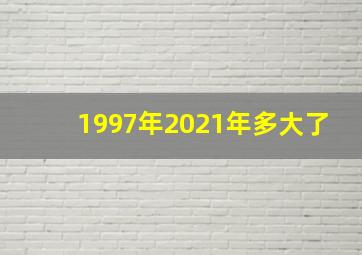 1997年2021年多大了